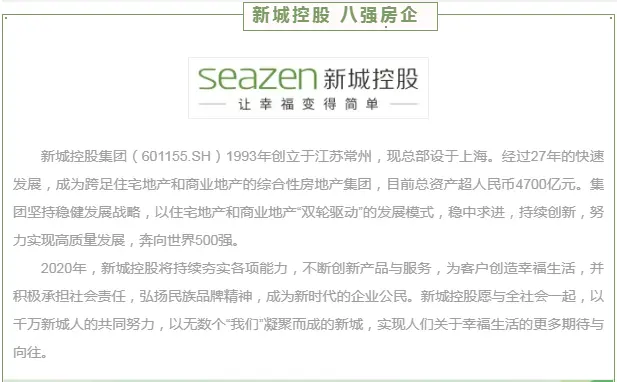 新城控股 八强房企

seazen 新城控股
让幸福变得简单

新城控股集团（601155.SH）1993年创立于江苏常州，现总部设于上海。经过27年的快速发展，成为跨足住宅地产和商业地产的综合性房地产集团，目前总资产超人民币4700亿元。集团坚持稳健发展战略，以住宅地产和商业地产“双轮驱动”的发展模式，稳中求进，持续创新，努力实现高质量发展，奔向世界500强。

2020年，新城控股将持续夯实各项能力，不断创新产品与服务，为客户创造幸福生活，并积极承担社会责任，弘扬民族品牌精神，成为新时代的企业公民。新城控股愿与全社会一起，以千万新城人的共同努力，以无数个“我们”凝聚而成的新城，实现人们关于幸福生活的更多期待与向往。